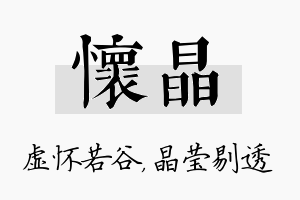 懷晶

虚怀若谷，晶莹剔透